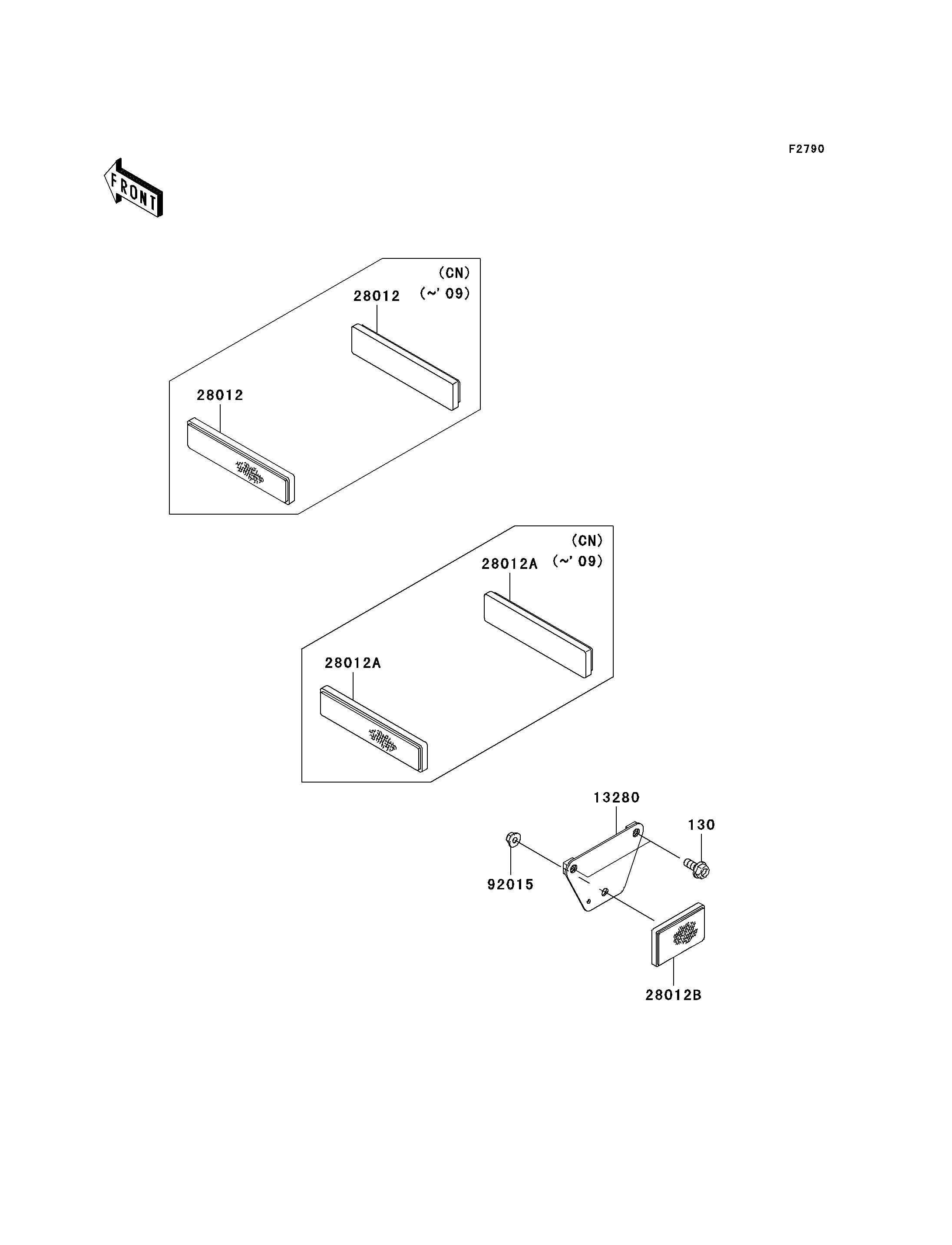 F2790

FRONT

(CN)
(~'09)
28012

28012

(CN)
(~'09)
28012A

28012A

13280

130

92015

28012B